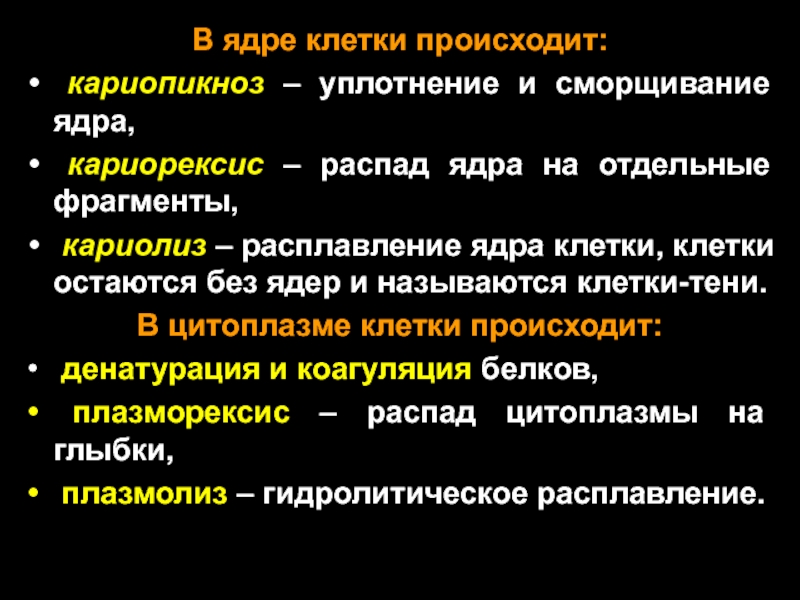 В ядре клетки происходит:

• кариопикноз – уплотнение и сморщивание ядра,

• кариорексис – распад ядра на отдельные фрагменты,

• кариолиз – расплавление ядра клетки, клетки остаются без ядер и называются клетки-тени.

В цитоплазме клетки происходит:

• денатурация и коагуляция белков,

• плазморексис – распад цитоплазмы на глыбки,

• плазмолиз – гидролитическое расплавление.